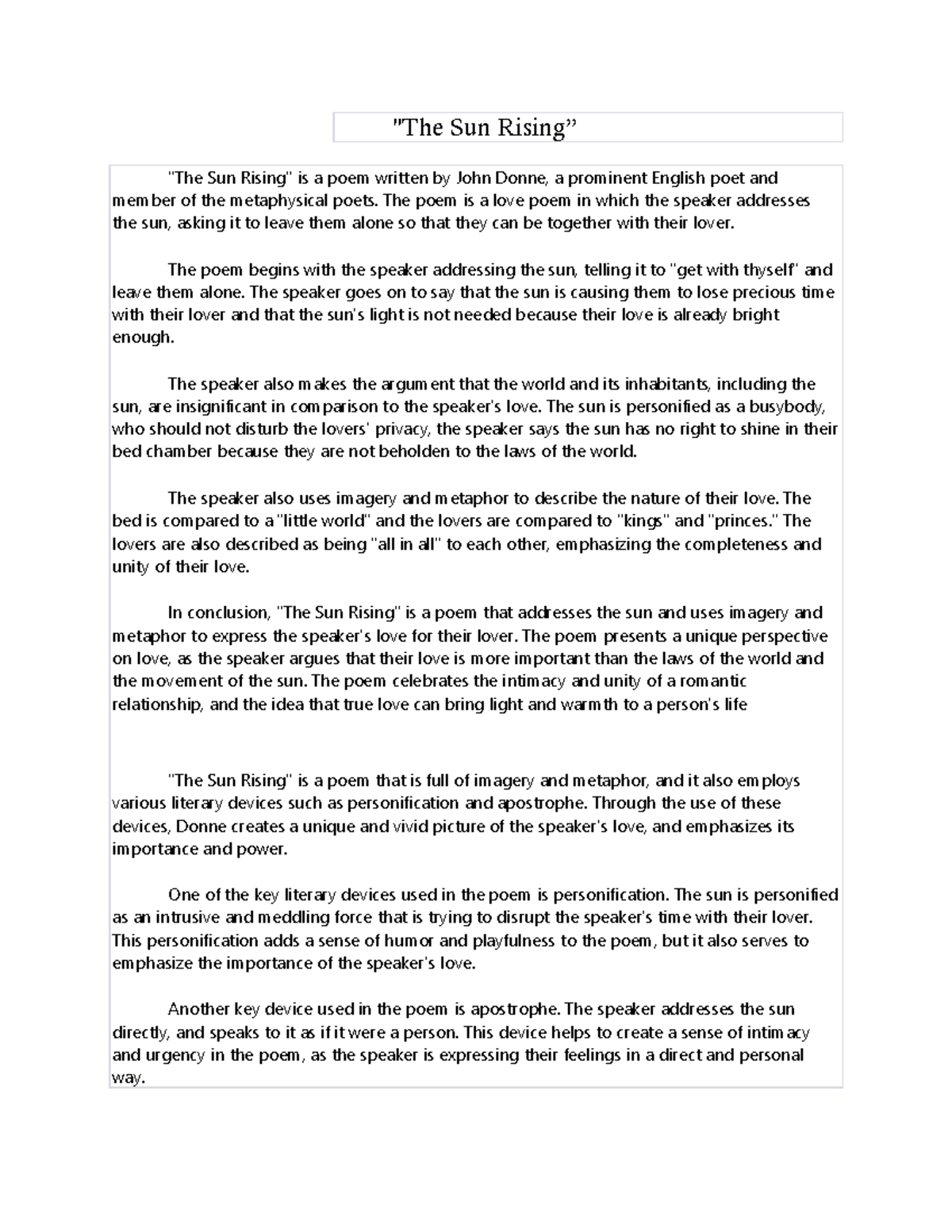 "The Sun Rising”

"The Sun Rising" is a poem written by John Donne, a prominent English poet and member of the metaphysical poets. The poem is a love poem in which the speaker addresses the sun, asking it to leave them alone so that they can be together with their lover.

The poem begins with the speaker addressing the sun, telling it to "get with thyself" and leave them alone. The speaker goes on to say that the sun is causing them to lose precious time with their lover and that the sun's light is not needed because their love is already bright enough.

The speaker also makes the argument that the world and its inhabitants, including the sun, are insignificant in comparison to the speaker's love. The sun is personified as a busybody, who should not disturb the lovers' privacy, the speaker says the sun has no right to shine in their bed chamber because they are not beholden to the laws of the world.

The speaker also uses imagery and metaphor to describe the nature of their love. The bed is compared to a "little world" and the lovers are compared to "kings" and "princes." The lovers are also described as being "all in all" to each other, emphasizing the completeness and unity of their love.

In conclusion, "The Sun Rising" is a poem that addresses the sun and uses imagery and metaphor to express the speaker's love for their lover. The poem presents a unique perspective on love, as the speaker argues that their love is more important than the laws of the world and the movement of the sun. The poem celebrates the intimacy and unity of a romantic relationship, and the idea that true love can bring light and warmth to a person's life

"The Sun Rising" is a poem that is full of imagery and metaphor, and it also employs various literary devices such as personification and apostrophe. Through the use of these devices, Donne creates a unique and vivid picture of the speaker's love, and emphasizes its importance and power.

One of the key literary devices used in the poem is personification. The sun is personified as an intrusive and meddling force that is trying to disrupt the speaker's time with their lover. This personification adds a sense of humor and playfulness to the poem, but it also serves to emphasize the importance of the speaker's love.

Another key device used in the poem is apostrophe. The speaker addresses the sun directly, and speaks to it as if it were a person. This device helps to create a sense of intimacy and urgency in the poem, as the speaker is expressing their feelings in a direct and personal way.